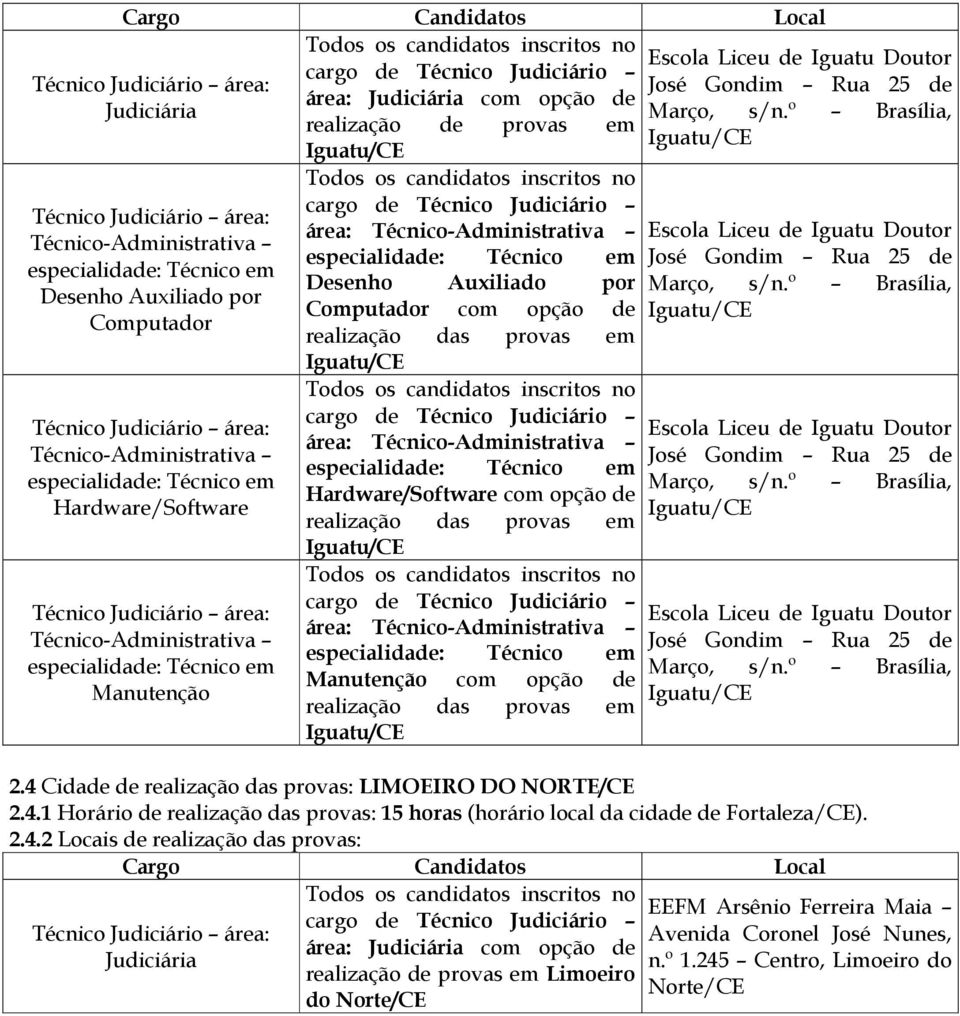 | Cargo | Candidatos | Local |
|---|---|---|
| Técnico Judiciário – área: Judiciária | Todos os candidatos inscritos no cargo de Técnico Judiciário – área: Judiciária com opção de realização de provas em Iguatu/CE | Escola Liceu de Iguatu Doutor José Gondim – Rua 25 de Março, s/n.º – Brasília, Iguatu/CE |
| Técnico Judiciário – área: Técnico-Administrativa – especialidade: Técnico em Desenho Auxiliado por Computador | Todos os candidatos inscritos no cargo de Técnico Judiciário – área: Técnico-Administrativa – especialidade: Técnico em Desenho Auxiliado por Computador com opção de realização das provas em Iguatu/CE | Escola Liceu de Iguatu Doutor José Gondim – Rua 25 de Março, s/n.º – Brasília, Iguatu/CE |
| Técnico Judiciário – área: Técnico-Administrativa – especialidade: Técnico em Hardware/Software | Todos os candidatos inscritos no cargo de Técnico Judiciário – área: Técnico-Administrativa – especialidade: Técnico em Hardware/Software com opção de realização das provas em Iguatu/CE | Escola Liceu de Iguatu Doutor José Gondim – Rua 25 de Março, s/n.º – Brasília, Iguatu/CE |
| Técnico Judiciário – área: Técnico-Administrativa – especialidade: Técnico em Manutenção | Todos os candidatos inscritos no cargo de Técnico Judiciário – área: Técnico-Administrativa – especialidade: Técnico em Manutenção com opção de realização das provas em Iguatu/CE | Escola Liceu de Iguatu Doutor José Gondim – Rua 25 de Março, s/n.º – Brasília, Iguatu/CE |

2.4 Cidade de realização das provas: LIMOEIRO DO NORTE/CE
2.4.1 Horário de realização das provas: 15 horas (horário local da cidade de Fortaleza/CE).
2.4.2 Locais de realização das provas:

| Cargo | Candidatos | Local |
|---|---|---|
| Técnico Judiciário – área: Judiciária | Todos os candidatos inscritos no cargo de Técnico Judiciário – área: Judiciária com opção de realização de provas em Limoeiro do Norte/CE | EEFM Arsênio Ferreira Maia – Avenida Coronel José Nunes, n.º 1.245 – Centro, Limoeiro do Norte/CE |